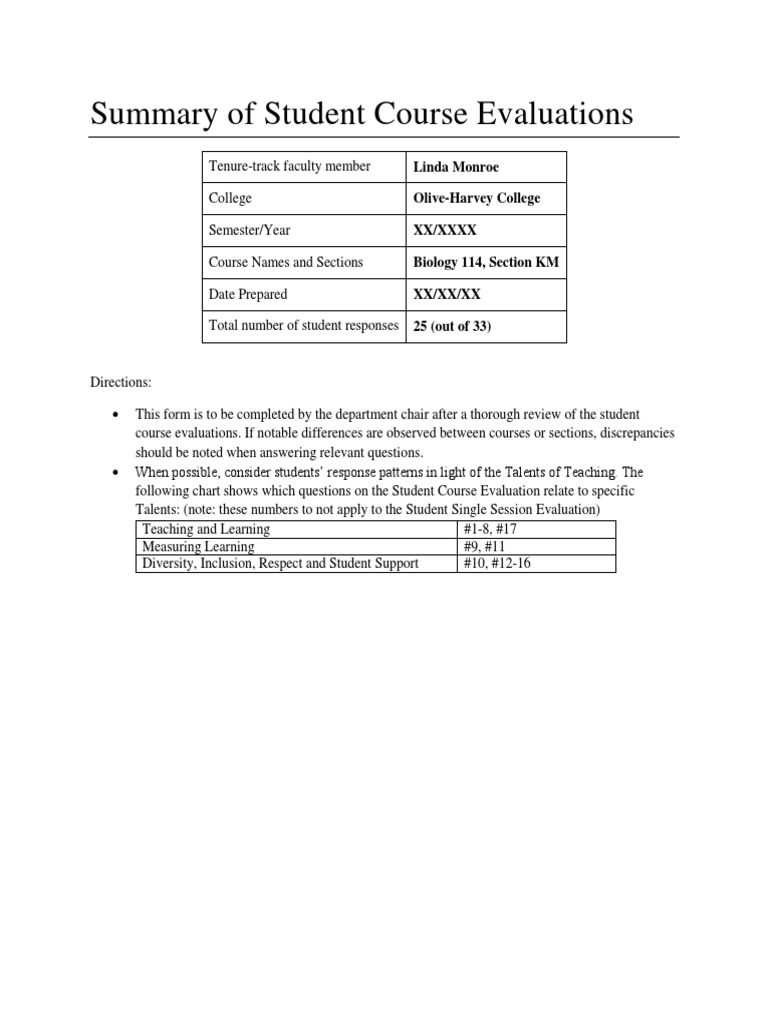 Summary of Student Course Evaluations

| Tenure-track faculty member | Linda Monroe |
|---|---|
| College | Olive-Harvey College |
| Semester/Year | XX/XXXX |
| Course Names and Sections | Biology 114, Section KM |
| Date Prepared | XX/XX/XX |
| Total number of student responses | 25 (out of 33) |

Directions:

• This form is to be completed by the department chair after a thorough review of the student course evaluations. If notable differences are observed between courses or sections, discrepancies should be noted when answering relevant questions.
• When possible, consider students' response patterns in light of the Talents of Teaching. The following chart shows which questions on the Student Course Evaluation relate to specific Talents: (note: these numbers to not apply to the Student Single Session Evaluation)

| Teaching and Learning | #1-8, #17 |
|---|---|
| Measuring Learning | #9, #11 |
| Diversity, Inclusion, Respect and Student Support | #10, #12-16 |